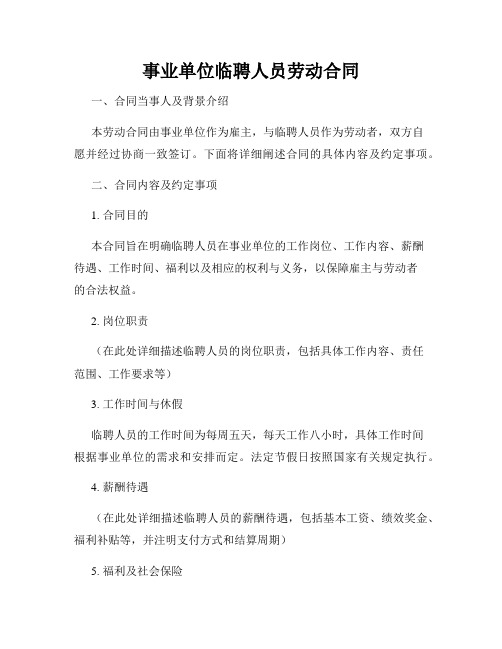 事业单位临聘人员劳动合同

一、合同当事人及背景介绍

本劳动合同由事业单位作为雇主，与临聘人员作为劳动者，双方自愿并经过协商一致签订。下面将详细阐述合同的具体内容及约定事项。

二、合同内容及约定事项

1. 合同目的

本合同旨在明确临聘人员在事业单位的工作岗位、工作内容、薪酬待遇、工作时间、福利以及相应的权利与义务，以保障雇主与劳动者的合法权益。

2. 岗位职责

（在此处详细描述临聘人员的岗位职责，包括具体工作内容、责任范围、工作要求等）

3. 工作时间与休假

临聘人员的工作时间为每周五天，每天工作八小时，具体工作时间根据事业单位的需求和安排而定。法定节假日按照国家有关规定执行。

4. 薪酬待遇

（在此处详细描述临聘人员的薪酬待遇，包括基本工资、绩效奖金、福利补贴等，并注明支付方式和结算周期）

5. 福利及社会保险